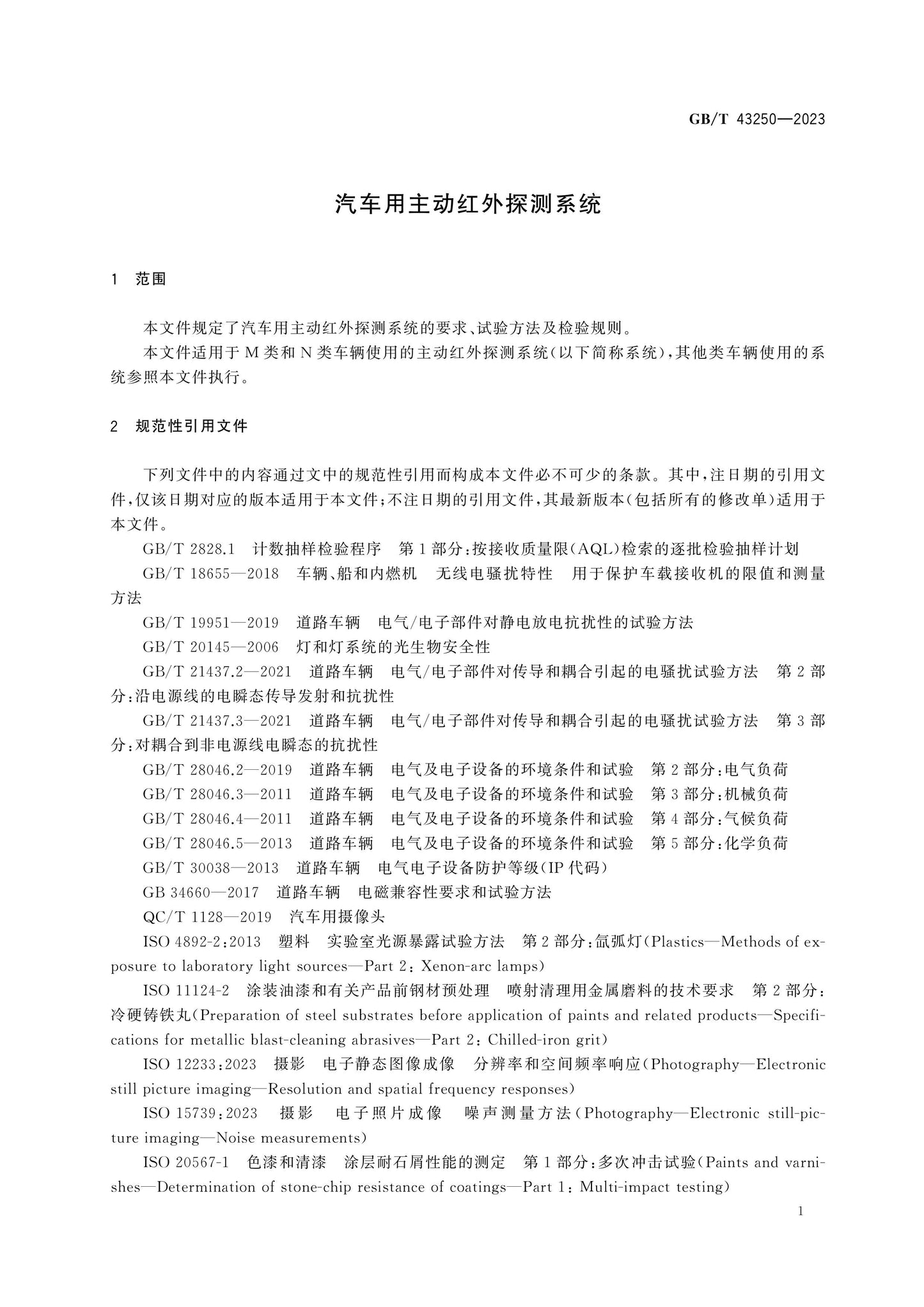 GB/T 43250—2023

汽车用主动红外探测系统

1 范围

本文件规定了汽车用主动红外探测系统的要求、试验方法及检验规则。

本文件适用于M类和N类车辆使用的主动红外探测系统(以下简称系统),其他类车辆使用的系统参照本文件执行。

2 规范性引用文件

下列文件中的内容通过文中的规范性引用而构成本文件必不可少的条款。其中,注日期的引用文件,仅该日期对应的版本适用于本文件;不注日期的引用文件,其最新版本(包括所有的修改单)适用于本文件。

GB/T 2828.1 计数抽样检验程序 第1部分:按接收质量限(AQL)检索的逐批检验抽样计划

GB/T 18655—2018 车辆、船和内燃机 无线电骚扰特性 用于保护车载接收机的限值和测量方法

GB/T 19951—2019 道路车辆 电气/电子部件对静电放电抗扰性的试验方法

GB/T 20145—2006 灯和灯系统的光生物安全性

GB/T 21437.2—2021 道路车辆 电气/电子部件对传导和耦合引起的电骚扰试验方法 第2部分:沿电源线的电瞬态传导发射和抗扰性

GB/T 21437.3—2021 道路车辆 电气/电子部件对传导和耦合引起的电骚扰试验方法 第3部分:对耦合到非电源线电瞬态的抗扰性

GB/T 28046.2—2019 道路车辆 电气及电子设备的环境条件和试验 第2部分:电气负荷

GB/T 28046.3—2011 道路车辆 电气及电子设备的环境条件和试验 第3部分:机械负荷

GB/T 28046.4—2011 道路车辆 电气及电子设备的环境条件和试验 第4部分:气候负荷

GB/T 28046.5—2013 道路车辆 电气及电子设备的环境条件和试验 第5部分:化学负荷

GB/T 30038—2013 道路车辆 电气电子设备防护等级(IP代码)

GB 34660—2017 道路车辆 电磁兼容性要求和试验方法

QC/T 1128—2019 汽车用摄像头

ISO 4892-2:2013 塑料 实验室光源暴露试验方法 第2部分:氙弧灯(Plastics—Methods of exposure to laboratory light sources—Part 2: Xenon-arc lamps)

ISO 11124-2 涂装油漆和有关产品前钢材预处理 喷射清理用金属磨料的技术要求 第2部分:冷硬铸铁丸(Preparation of steel substrates before application of paints and related products—Specifications for metallic blast-cleaning abrasives—Part 2: Chilled-iron grit)

ISO 12233:2023 摄影 电子静态图像成像 分辨率和空间频率响应(Photography—Electronic still picture imaging—Resolution and spatial frequency responses)

ISO 15739:2023 摄影 电子照片成像 噪声测量方法(Photography—Electronic still-picture imaging—Noise measurements)

ISO 20567-1 色漆和清漆 涂层耐石屑性能的测定 第1部分:多次冲击试验(Paints and varnishes—Determination of stone-chip resistance of coatings—Part 1: Multi-impact testing)

1